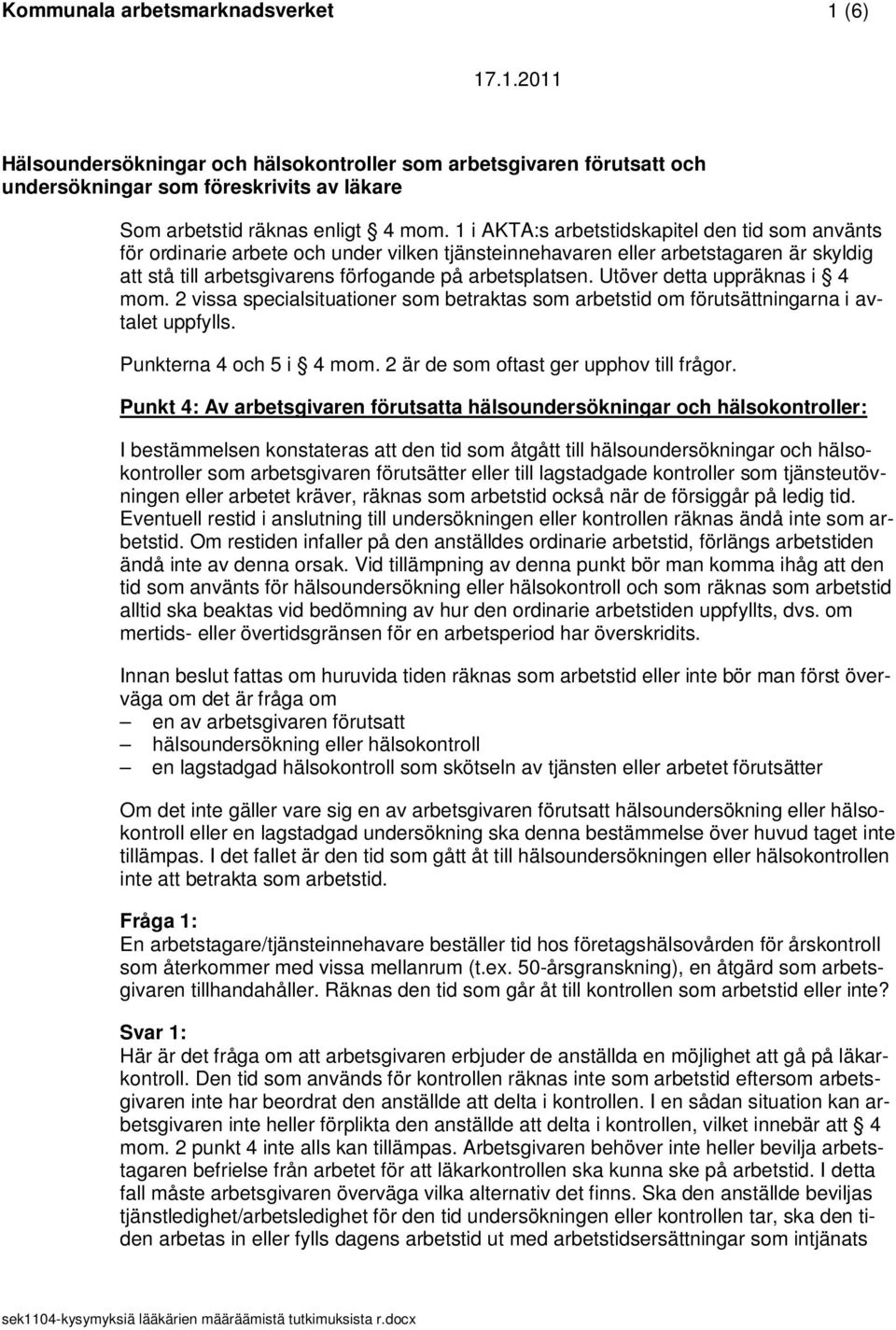 Kommunala arbetsmarknadsverket 1 (6)

17.1.2011

Hälsoundersökningar och hälsokontroller som arbetsgivaren förutsatt och undersökningar som föreskrivits av läkare

Som arbetstid räknas enligt § 4 mom. 1 i AKTA:s arbetstidskapitel den tid som använts för ordinarie arbete och under vilken tjänsteinnehavaren eller arbetstagaren är skyldig att stå till arbetsgivarens förfogande på arbetsplatsen. Utöver detta uppräknas i § 4 mom. 2 vissa specialsituationer som betraktas som arbetstid om förutsättningarna i avtalet uppfylls.

Punkterna 4 och 5 i § 4 mom. 2 är de som oftast ger upphov till frågor.

Punkt 4: Av arbetsgivaren förutsatta hälsoundersökningar och hälsokontroller:

I bestämmelsen konstateras att den tid som åtgått till hälsoundersökningar och hälsokontroller som arbetsgivaren förutsätter eller till lagstadgade kontroller som tjänsteutövningen eller arbetet kräver, räknas som arbetstid också när de försiggår på ledig tid. Eventuell restid i anslutning till undersökningen eller kontrollen räknas ändå inte som arbetstid. Om restiden infaller på den anställdes ordinarie arbetstid, förlängs arbetstiden ändå inte av denna orsak. Vid tillämpning av denna punkt bör man komma ihåg att den tid som använts för hälsoundersökning eller hälsokontroll och som räknas som arbetstid alltid ska beaktas vid bedömning av hur den ordinarie arbetstiden uppfyllts, dvs. om mertids- eller övertidsgränsen för en arbetsperiod har överskridits.

Innan beslut fattas om huruvida tiden räknas som arbetstid eller inte bör man först överväga om det är fråga om
– en av arbetsgivaren förutsatt
– hälsoundersökning eller hälsokontroll
– en lagstadgad hälsokontroll som skötseln av tjänsten eller arbetet förutsätter

Om det inte gäller vare sig en av arbetsgivaren förutsatt hälsoundersökning eller hälsokontroll eller en lagstadgad undersökning ska denna bestämmelse över huvud taget inte tillämpas. I det fallet är den tid som gått åt till hälsoundersökningen eller hälsokontrollen inte att betrakta som arbetstid.

Fråga 1:
En arbetstagare/tjänsteinnehavare beställer tid hos företagshälsovården för årskontroll som återkommer med vissa mellanrum (t.ex. 50-årsgranskning), en åtgärd som arbetsgivaren tillhandahåller. Räknas den tid som går åt till kontrollen som arbetstid eller inte?

Svar 1:
Här är det fråga om att arbetsgivaren erbjuder de anställda en möjlighet att gå på läkarkontroll. Den tid som används för kontrollen räknas inte som arbetstid eftersom arbetsgivaren inte har beordrat den anställde att delta i kontrollen. I en sådan situation kan arbetsgivaren inte heller förplikta den anställde att delta i kontrollen, vilket innebär att § 4 mom. 2 punkt 4 inte alls kan tillämpas. Arbetsgivaren behöver inte heller bevilja arbetstagaren befrielse från arbetet för att läkarkontrollen ska kunna ske på arbetstid. I detta fall måste arbetsgivaren överväga vilka alternativ det finns. Ska den anställde beviljas tjänstledighet/arbetsledighet för den tid undersökningen eller kontrollen tar, ska den tiden arbetas in eller fylls dagens arbetstid ut med arbetstidsersättningar som intjänats

sek1104-kysymyksiä lääkärien määräämistä tutkimuksista r.docx